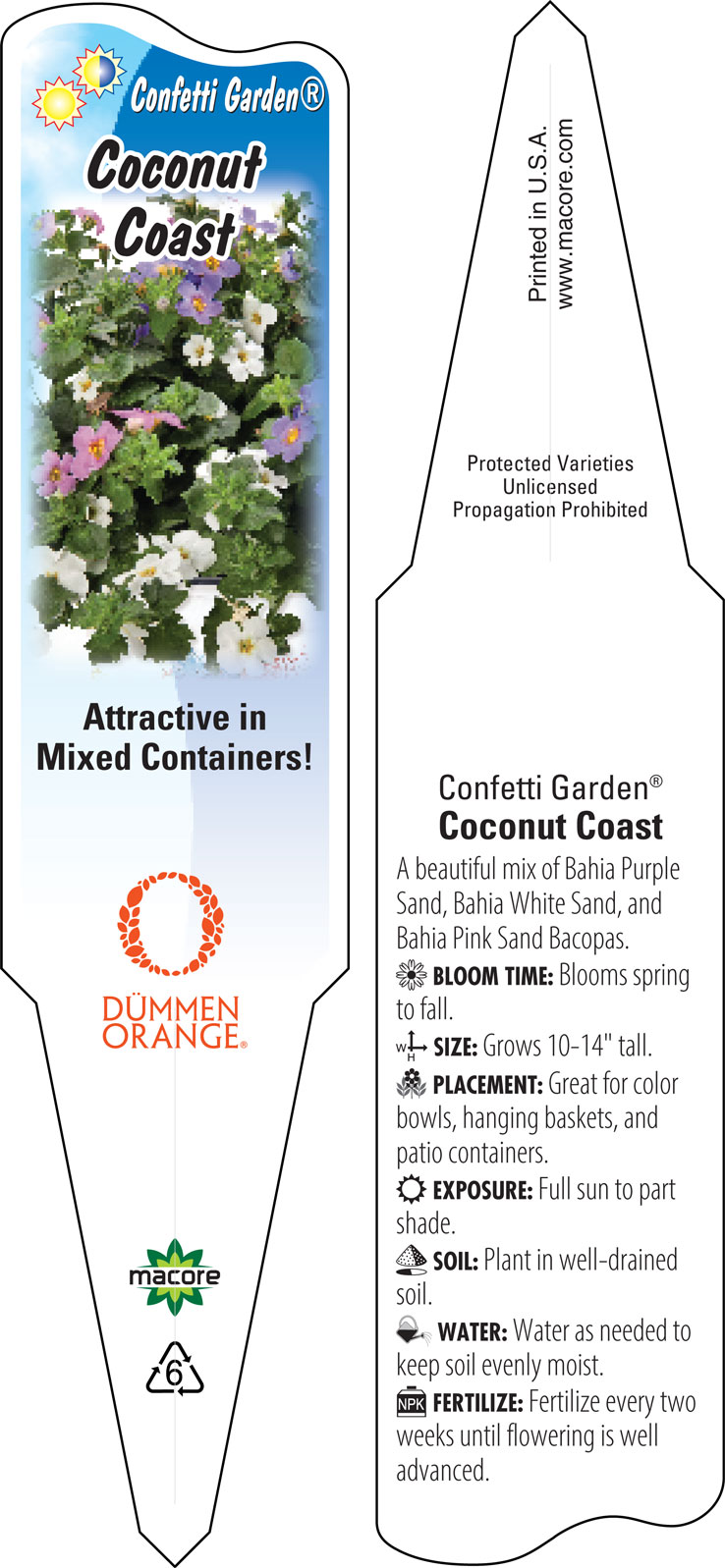 Confetti Garden®

Coconut Coast

Attractive in Mixed Containers!

DÜMMEN ORANGE®

macore

6

Printed in U.S.A.
www.macore.com

Protected Varieties
Unlicensed
Propagation Prohibited

Confetti Garden®
Coconut Coast

A beautiful mix of Bahia Purple Sand, Bahia White Sand, and Bahia Pink Sand Bacopas.

BLOOM TIME: Blooms spring to fall.

W H SIZE: Grows 10-14" tall.

PLACEMENT: Great for color bowls, hanging baskets, and patio containers.

EXPOSURE: Full sun to part shade.

SOIL: Plant in well-drained soil.

WATER: Water as needed to keep soil evenly moist.

NPK FERTILIZE: Fertilize every two weeks until flowering is well advanced.